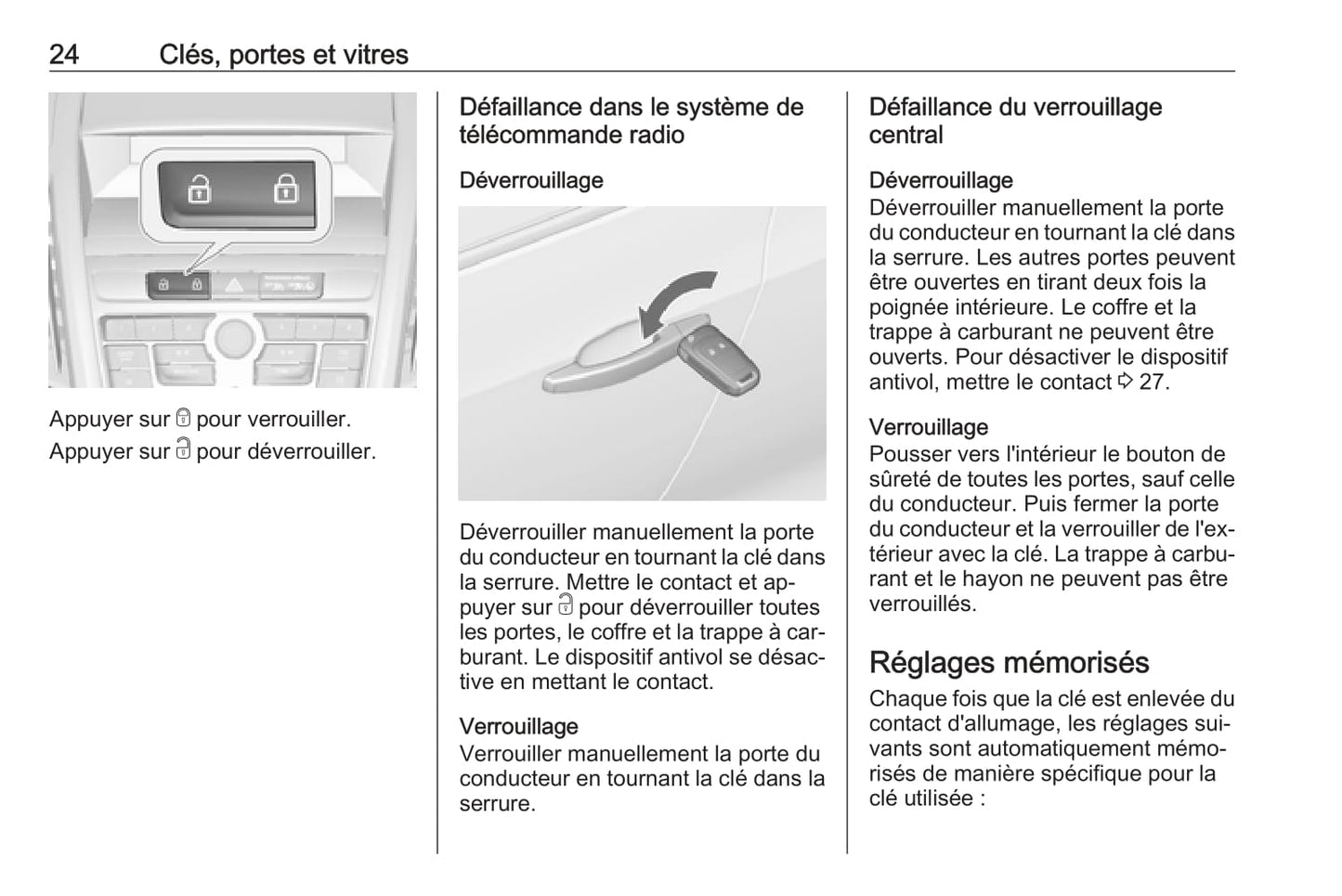 24 Clés, portes et vitres

Appuyer sur 🔒 pour verrouiller.
Appuyer sur 🔓 pour déverrouiller.

Défaillance dans le système de télécommande radio

Déverrouillage

Déverrouiller manuellement la porte du conducteur en tournant la clé dans la serrure. Mettre le contact et appuyer sur 🔓 pour déverrouiller toutes les portes, le coffre et la trappe à carburant. Le dispositif antivol se désactive en mettant le contact.

Verrouillage
Verrouiller manuellement la porte du conducteur en tournant la clé dans la serrure.

Défaillance du verrouillage central

Déverrouillage
Déverrouiller manuellement la porte du conducteur en tournant la clé dans la serrure. Les autres portes peuvent être ouvertes en tirant deux fois la poignée intérieure. Le coffre et la trappe à carburant ne peuvent être ouverts. Pour désactiver le dispositif antivol, mettre le contact ⇨ 27.

Verrouillage
Pousser vers l'intérieur le bouton de sûreté de toutes les portes, sauf celle du conducteur. Puis fermer la porte du conducteur et la verrouiller de l'extérieur avec la clé. La trappe à carburant et le hayon ne peuvent pas être verrouillés.

Réglages mémorisés
Chaque fois que la clé est enlevée du contact d'allumage, les réglages suivants sont automatiquement mémorisés de manière spécifique pour la clé utilisée :